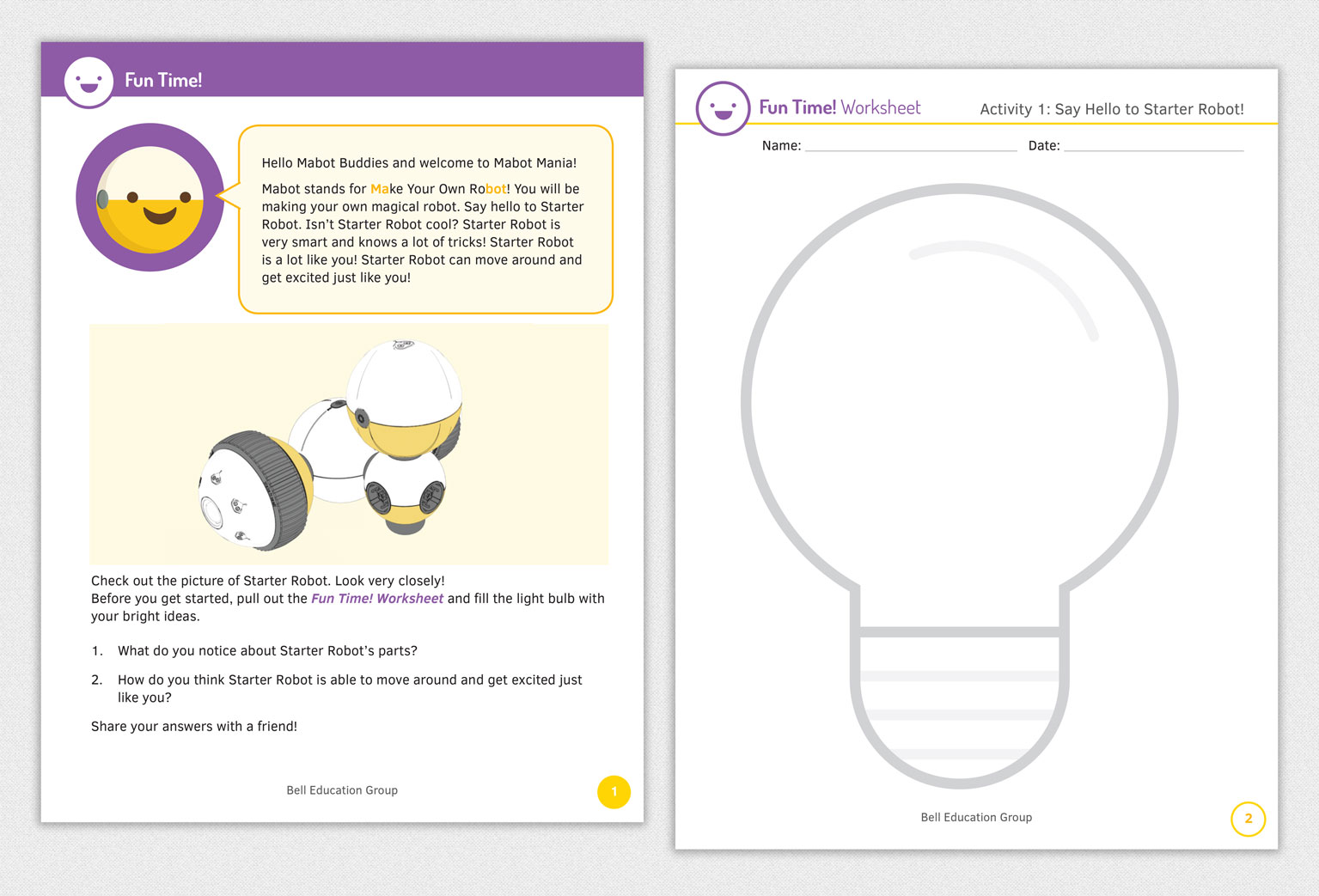 Fun Time!

Hello Mabot Buddies and welcome to Mabot Mania!

Mabot stands for Make Your Own Robot! You will be making your own magical robot. Say hello to Starter Robot. Isn't Starter Robot cool? Starter Robot is very smart and knows a lot of tricks! Starter Robot is a lot like you! Starter Robot can move around and get excited just like you!

Check out the picture of Starter Robot. Look very closely!
Before you get started, pull out the Fun Time! Worksheet and fill the light bulb with your bright ideas.

1. What do you notice about Starter Robot's parts?

2. How do you think Starter Robot is able to move around and get excited just like you?

Share your answers with a friend!

Bell Education Group

1

Fun Time! Worksheet

Activity 1: Say Hello to Starter Robot!

Name: ____ Date: ____

Bell Education Group

2